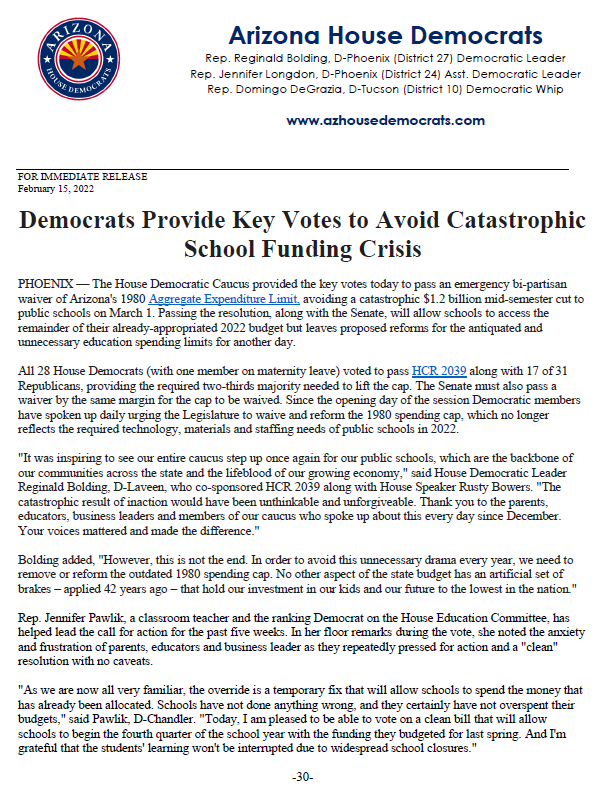 ARIZONA
HOUSE DEMOCRATS

Arizona House Democrats
Rep. Reginald Bolding, D-Phoenix (District 27) Democratic Leader
Rep. Jennifer Longdon, D-Phoenix (District 24) Asst. Democratic Leader
Rep. Domingo DeGrazia, D-Tucson (District 10) Democratic Whip

www.azhousedemocrats.com

FOR IMMEDIATE RELEASE
February 15, 2022

Democrats Provide Key Votes to Avoid Catastrophic School Funding Crisis

PHOENIX — The House Democratic Caucus provided the key votes today to pass an emergency bi-partisan waiver of Arizona's 1980 Aggregate Expenditure Limit, avoiding a catastrophic $1.2 billion mid-semester cut to public schools on March 1. Passing the resolution, along with the Senate, will allow schools to access the remainder of their already-appropriated 2022 budget but leaves proposed reforms for the antiquated and unnecessary education spending limits for another day.

All 28 House Democrats (with one member on maternity leave) voted to pass HCR 2039 along with 17 of 31 Republicans, providing the required two-thirds majority needed to lift the cap. The Senate must also pass a waiver by the same margin for the cap to be waived. Since the opening day of the session Democratic members have spoken up daily urging the Legislature to waive and reform the 1980 spending cap, which no longer reflects the required technology, materials and staffing needs of public schools in 2022.

"It was inspiring to see our entire caucus step up once again for our public schools, which are the backbone of our communities across the state and the lifeblood of our growing economy," said House Democratic Leader Reginald Bolding, D-Laveen, who co-sponsored HCR 2039 along with House Speaker Rusty Bowers. "The catastrophic result of inaction would have been unthinkable and unforgiveable. Thank you to the parents, educators, business leaders and members of our caucus who spoke up about this every day since December. Your voices mattered and made the difference."

Bolding added, "However, this is not the end. In order to avoid this unnecessary drama every year, we need to remove or reform the outdated 1980 spending cap. No other aspect of the state budget has an artificial set of brakes – applied 42 years ago – that hold our investment in our kids and our future to the lowest in the nation."

Rep. Jennifer Pawlik, a classroom teacher and the ranking Democrat on the House Education Committee, has helped lead the call for action for the past five weeks. In her floor remarks during the vote, she noted the anxiety and frustration of parents, educators and business leader as they repeatedly pressed for action and a "clean" resolution with no caveats.

"As we are now all very familiar, the override is a temporary fix that will allow schools to spend the money that has already been allocated. Schools have not done anything wrong, and they certainly have not overspent their budgets," said Pawlik, D-Chandler. "Today, I am pleased to be able to vote on a clean bill that will allow schools to begin the fourth quarter of the school year with the funding they budgeted for last spring. And I'm grateful that the students' learning won't be interrupted due to widespread school closures."

-30-